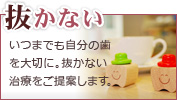 抜かない

いつまでも自分の歯を大切に。抜かない治療をご提案します。